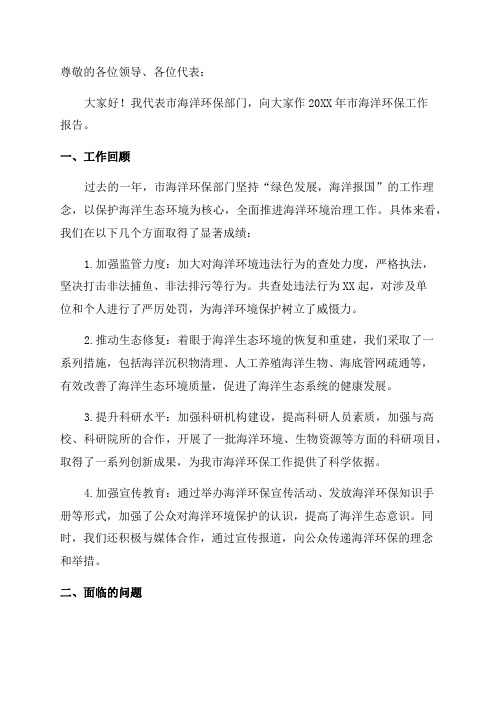 尊敬的各位领导、各位代表：

大家好！我代表市海洋环保部门，向大家作 20XX 年市海洋环保工作报告。

一、工作回顾

过去的一年，市海洋环保部门坚持“绿色发展，海洋报国”的工作理念，以保护海洋生态环境为核心，全面推进海洋环境治理工作。具体来看，我们在以下几个方面取得了显著成绩：

1.加强监管力度：加大对海洋环境违法行为的查处力度，严格执法，坚决打击非法捕鱼、非法排污等行为。共查处违法行为 XX 起，对涉及单位和个人进行了严厉处罚，为海洋环境保护树立了威慑力。

2.推动生态修复：着眼于海洋生态环境的恢复和重建，我们采取了一系列措施，包括海洋沉积物清理、人工养殖海洋生物、海底管网疏通等，有效改善了海洋生态环境质量，促进了海洋生态系统的健康发展。

3.提升科研水平：加强科研机构建设，提高科研人员素质，加强与高校、科研院所的合作，开展了一批海洋环境、生物资源等方面的科研项目，取得了一系列创新成果，为我市海洋环保工作提供了科学依据。

4.加强宣传教育：通过举办海洋环保宣传活动、发放海洋环保知识手册等形式，加强了公众对海洋环境保护的认识，提高了海洋生态意识。同时，我们还积极与媒体合作，通过宣传报道，向公众传递海洋环保的理念和举措。

二、面临的问题